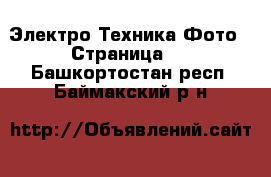 Электро Техника Фото Страница
Башкортостан респ Баймакский р н

http://Объявлений.сайт